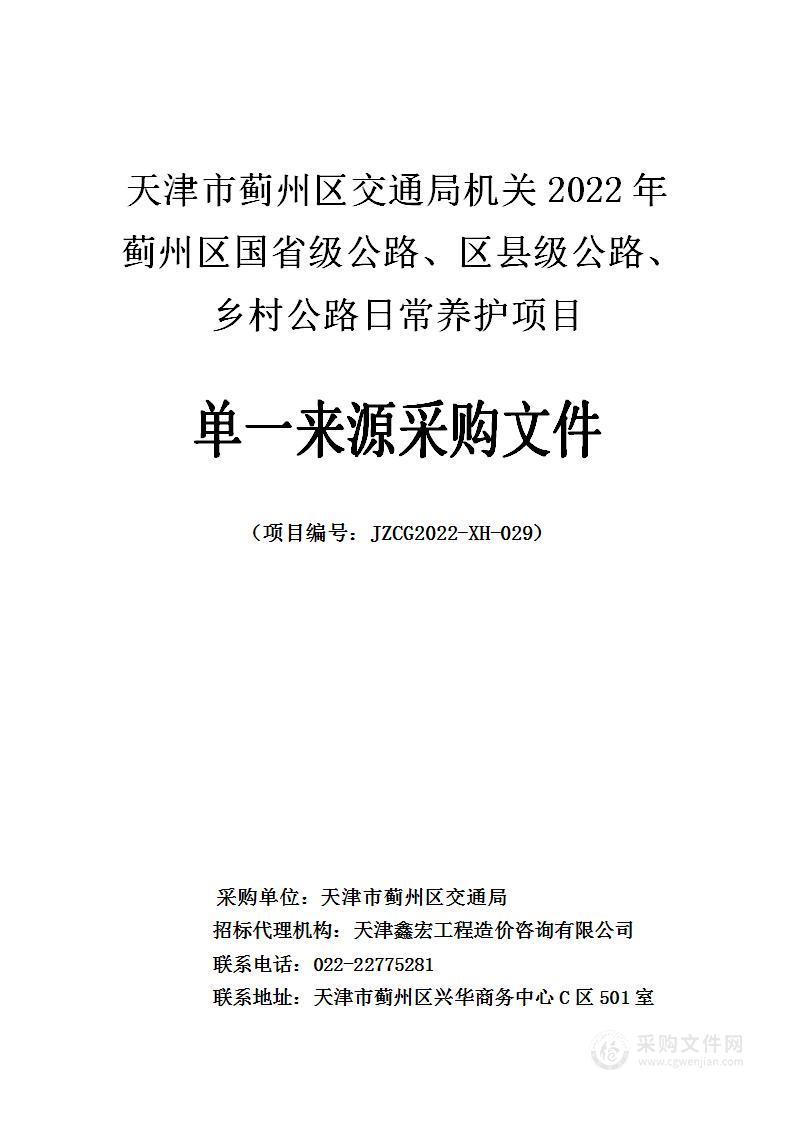 天津市蓟州区交通局机关 2022 年蓟州区国省级公路、区县级公路、乡村公路日常养护项目

单一来源采购文件

（项目编号：JZCG2022-XH-029）

采购单位：天津市蓟州区交通局
招标代理机构：天津鑫宏工程造价咨询有限公司
联系电话：022-22775281
联系地址：天津市蓟州区兴华商务中心 C 区 501 室

采购文件网
www.cgwenjian.com